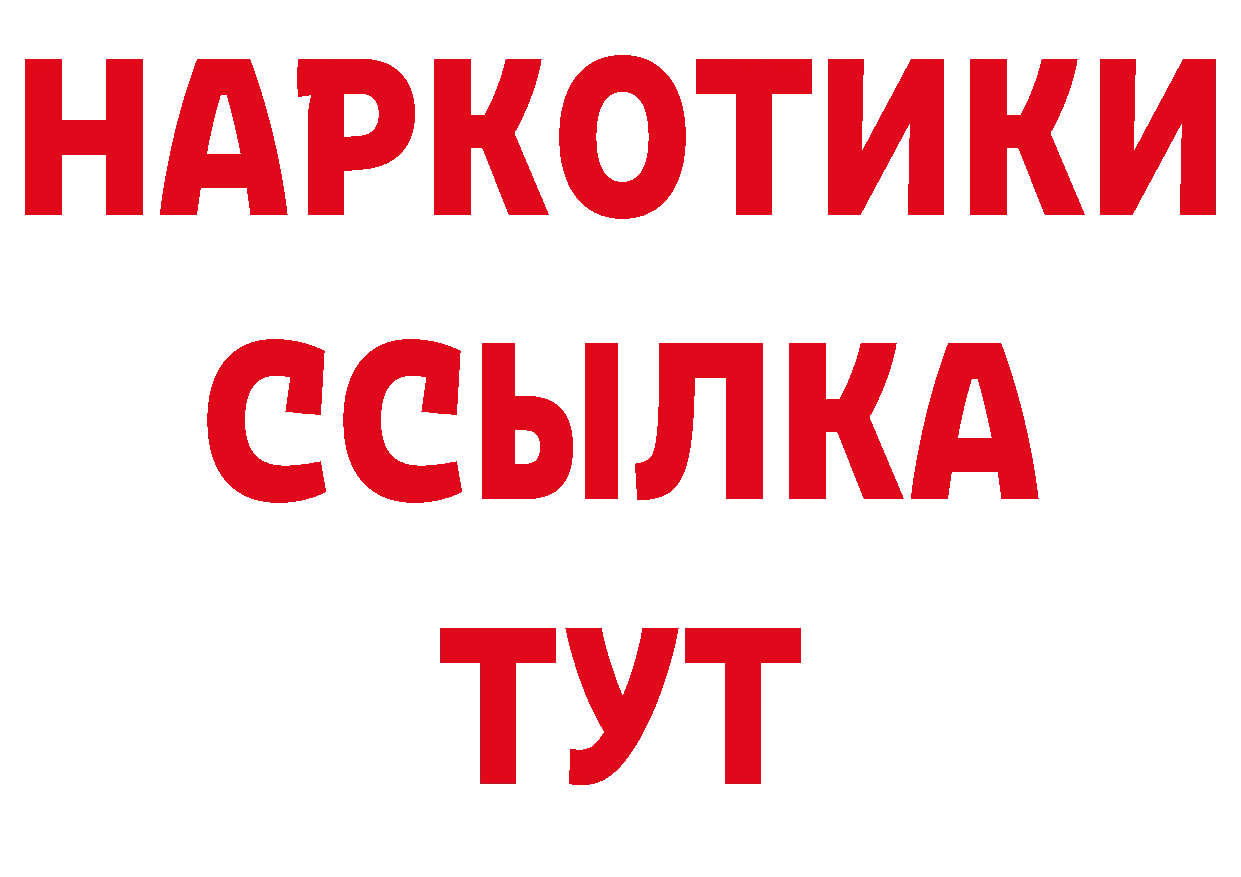 НАРКОТИКИ
ССЫЛКА
ТУТ